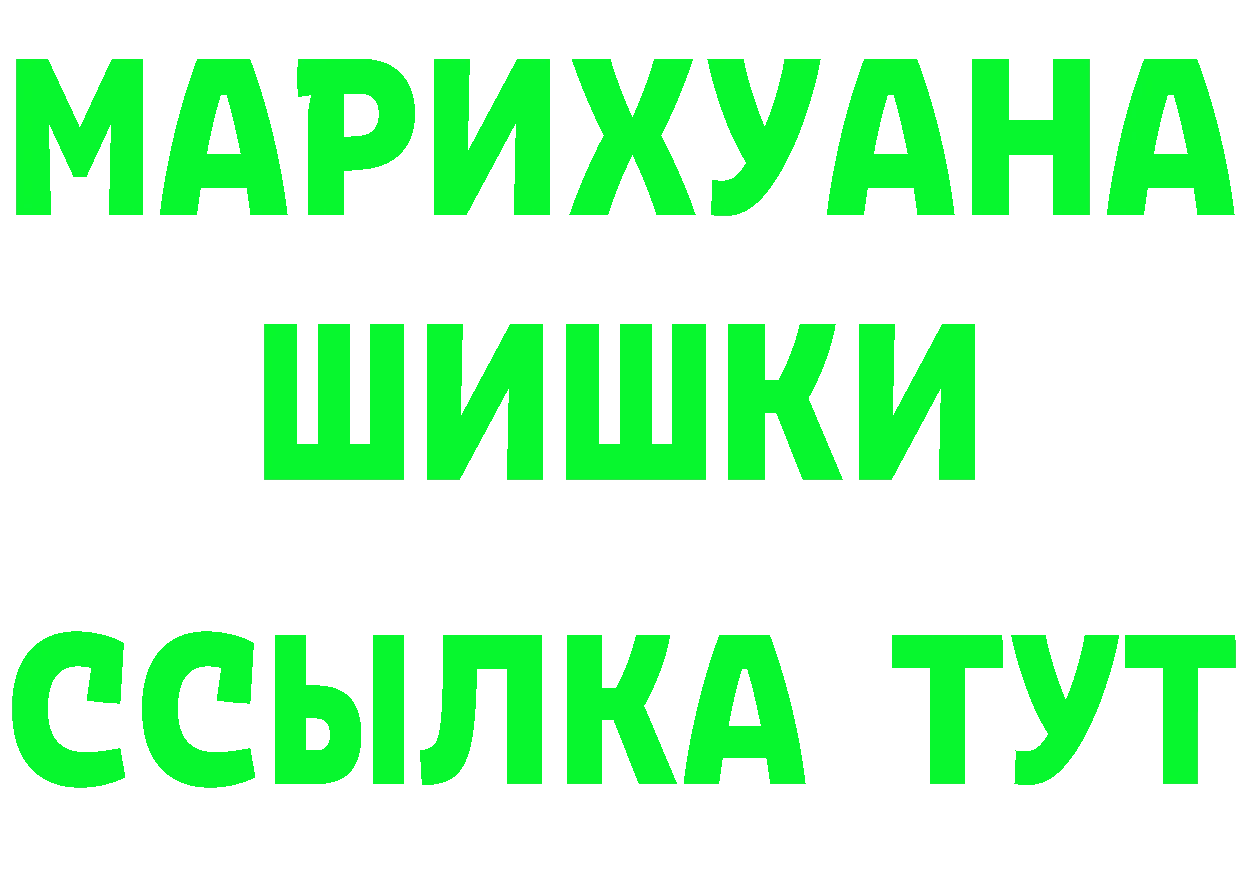 МАРИХУАНА
ШИШКИ
ССЫЛКА ТУТ